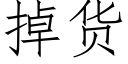 掉货